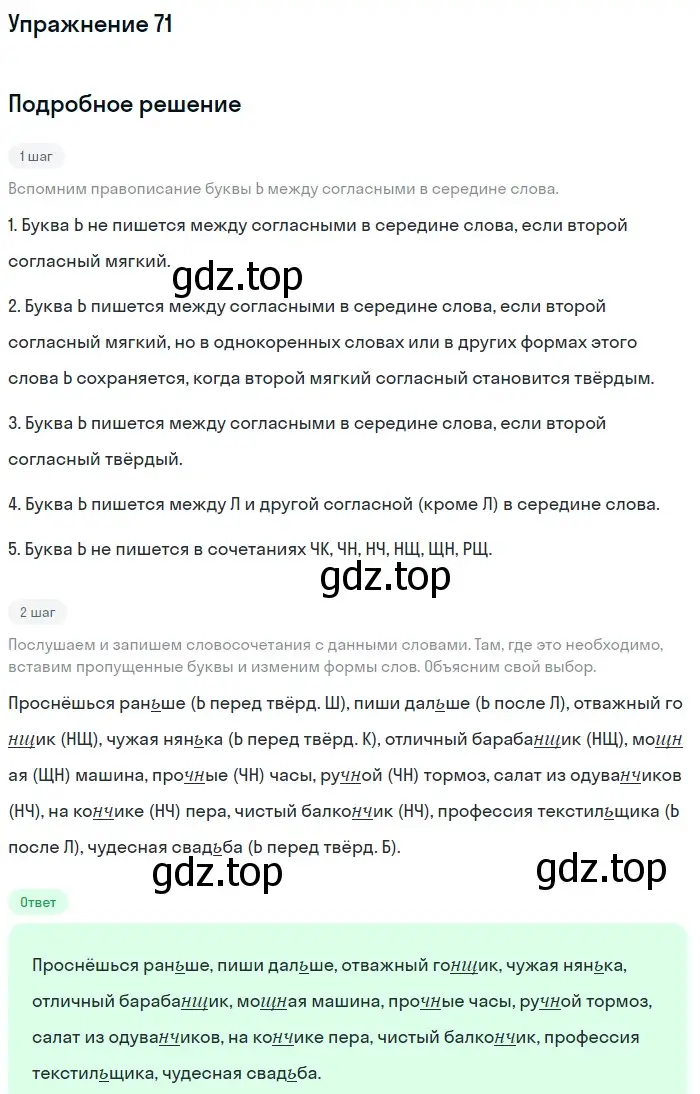 Упражнение 71

Подробное решение

1 шаг

Вспомним правописание буквы Ь между согласными в середине слова.

1. Буква Ь не пишется между согласными в середине слова, если второй согласный мягкий.

gdz.top

2. Буква Ь пишется между согласными в середине слова, если второй согласный мягкий, но в однокоренных словах или в других формах этого слова Ь сохраняется, когда второй мягкий согласный становится твёрдым.

3. Буква Ь пишется между согласными в середине слова, если второй согласный твёрдый.

4. Буква Ь пишется между Л и другой согласной (кроме Л) в середине слова.

5. Буква Ь не пишется в сочетаниях ЧК, ЧН, НЧ, НЩ, ЩН, РЩ.

gdz.top

2 шаг

Послушаем и запишем словосочетания с данными словами. Там, где это необходимо, вставим пропущенные буквы и изменим формы слов. Объясним свой выбор.

Проснёшься раньше (Ь перед твёрд. Ш), пиши дальше (Ь после Л), отважный гонщик (НЩ), чужая нянька (Ь перед твёрд. К), отличный барабанщик (НЩ), мощная (ЩН) машина, прочные (ЧН) часы, ручной (ЧН) тормоз, салат из одуванчиков (НЧ), на кончике (НЧ) пера, чистый балкончик (НЧ), профессия текстильщика (Ь после Л), чудесная свадьба (Ь перед твёрд. Б).

gdz.top

gdz.top

Ответ

Проснёшься раньше, пиши дальше, отважный гонщик, чужая нянька, отличный барабанщик, мощная машина, прочные часы, ручной тормоз, салат из одуванчиков, на кончике пера, чистый балкончик, профессия текстильщика, чудесная свадьба.